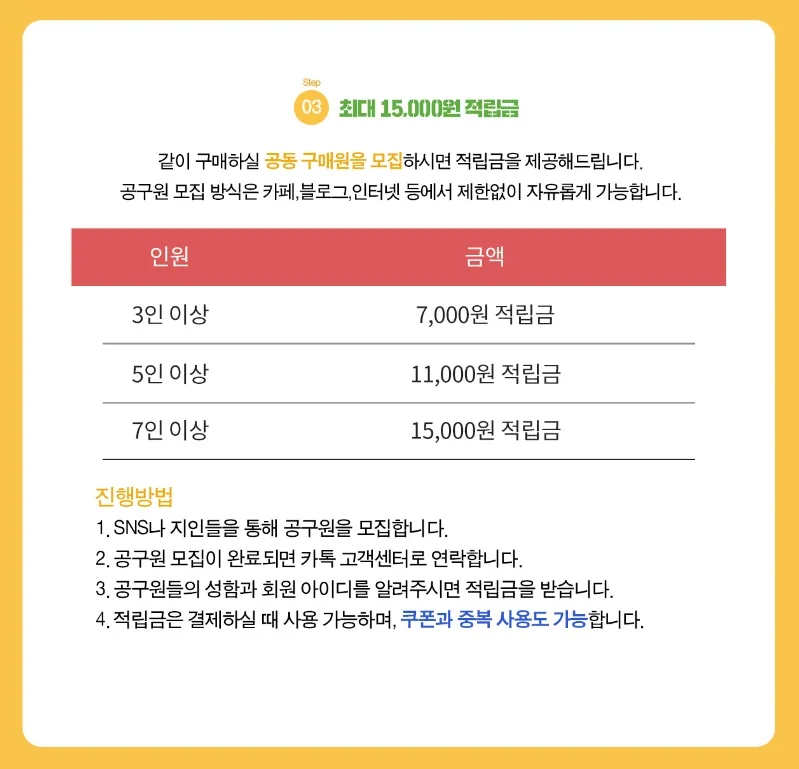 Step
03 최대 15.000원 적립금

같이 구매하실 공동 구매원을 모집하시면 적립금을 제공해드립니다.
공구원 모집 방식은 카페,블로그,인터넷 등에서 제한없이 자유롭게 가능합니다.

| 인원 | 금액 |
|---|---|
| 3인 이상 | 7,000원 적립금 |
| 5인 이상 | 11,000원 적립금 |
| 7인 이상 | 15,000원 적립금 |

진행방법
1. SNS나 지인들을 통해 공구원을 모집합니다.
2. 공구원 모집이 완료되면 카톡 고객센터로 연락합니다.
3. 공구원들의 성함과 회원 아이디를 알려주시면 적립금을 받습니다.
4. 적립금은 결제하실 때 사용 가능하며, 쿠폰과 중복 사용도 가능합니다.